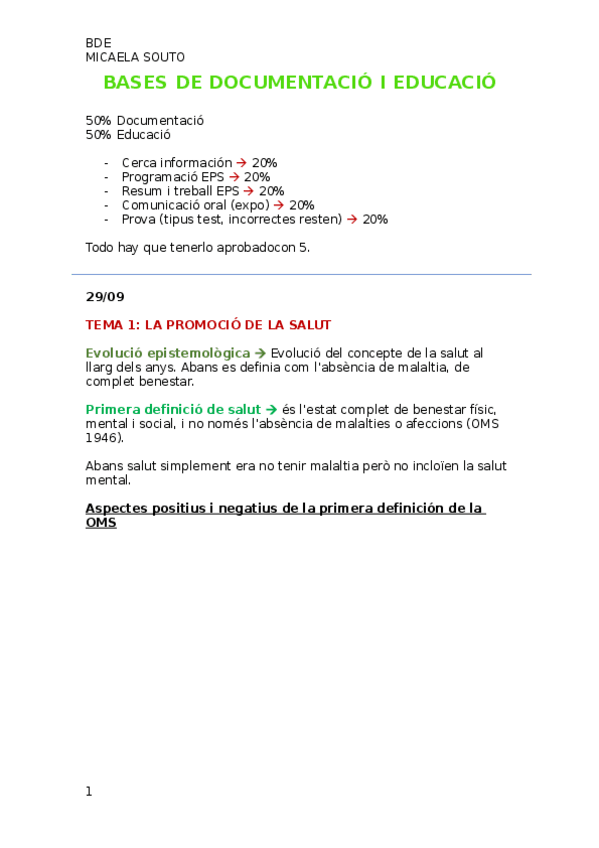 BDE
MICAELA SOUTO

BASES DE DOCUMENTACIÓ I EDUCACIÓ

50% Documentació
50% Educació

- Cerca información → 20%
- Programació EPS → 20%
- Resum i treball EPS → 20%
- Comunicació oral (expo) → 20%
- Prova (tipus test, incorrectes resten) → 20%

Todo hay que tenerlo aprobadocon 5.

29/09

TEMA 1: LA PROMOCIÓ DE LA SALUT

Evolució epistemològica → Evolució del concepte de la salut al llarg dels anys. Abans es definia com l'absència de malaltia, de complet benestar.

Primera definició de salut → és l'estat complet de benestar físic, mental i social, i no només l'absència de malalties o afeccions (OMS 1946).

Abans salut simplement era no tenir malaltia però no incloïen la salut mental.

Aspectes positius i negatius de la primera definición de la OMS

1